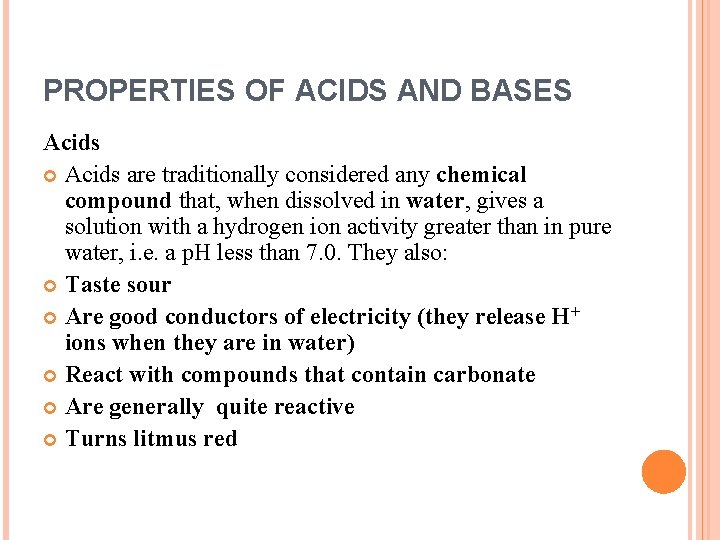 PROPERTIES OF ACIDS AND BASES

Acids

Acids are traditionally considered any chemical compound that, when dissolved in water, gives a solution with a hydrogen ion activity greater than in pure water, i.e. a pH less than 7.0. They also:

Taste sour

Are good conductors of electricity (they release $H^+$ ions when they are in water)

React with compounds that contain carbonate

Are generally quite reactive

Turns litmus red